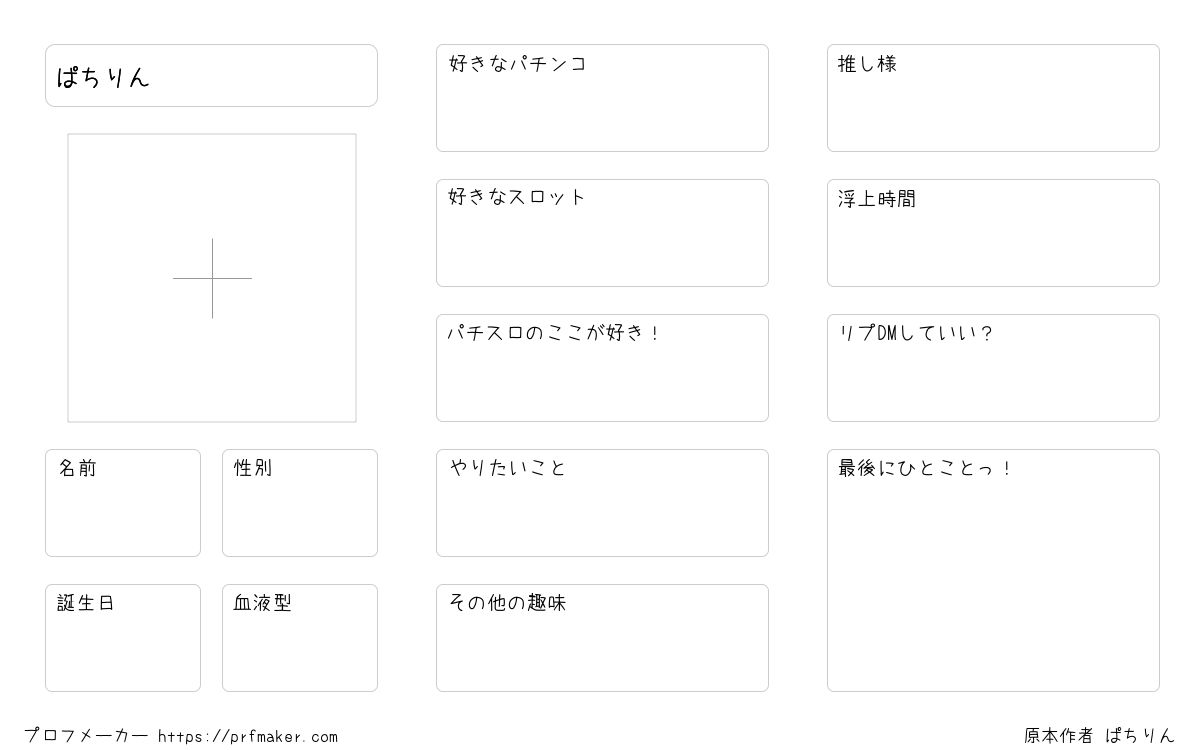 ぱちりん

名前

性別

誕生日

血液型

好きなパチンコ

好きなスロット

パチスロのここが好き！

やりたいこと

その他の趣味

推し様

浮上時間

リプDMしていい？

最後にひとことっ！

プロフメーカー https://prfmaker.com

原本作者 ぱちりん